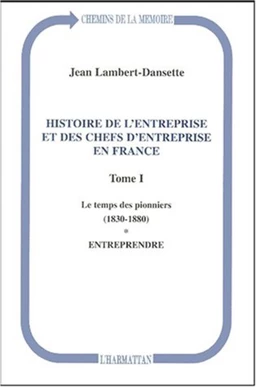 CHEMINS DE LA MEMOIRE

Jean Lambert-Dansette

HISTOIRE DE L'ENTREPRISE ET DES CHEFS D'ENTREPRISE EN FRANCE

Tome I

Le temps des pionniers
(1830-1880)
*
ENTREPRENDRE

L'HARMATTAN